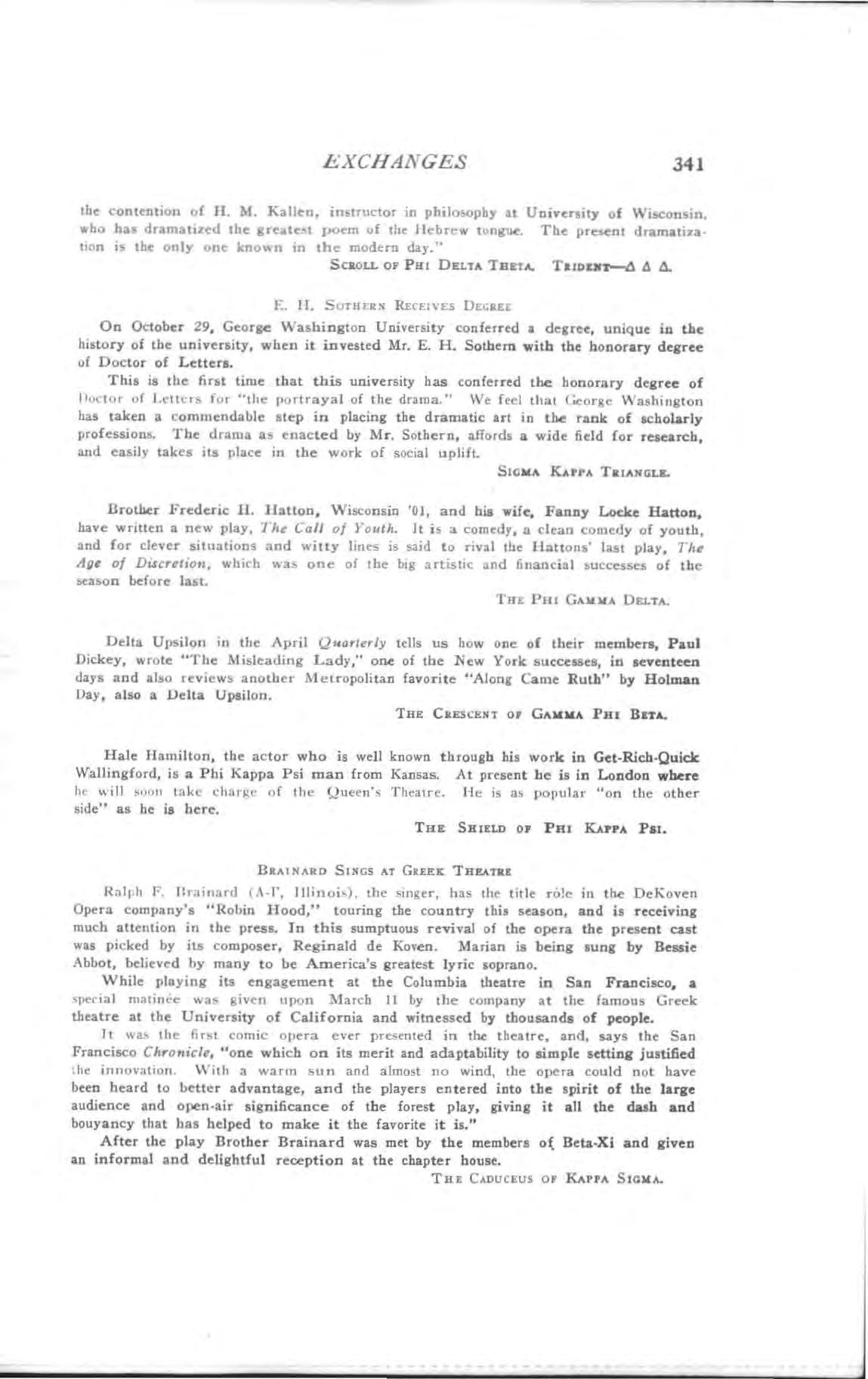 EXCHANGES 341

the contention of H. M. Kallen, instructor in philosophy at University of Wisconsin, who has dramatized the greatest poem of the Hebrew tongue. The present dramatization is the only one known in the modern day."

SCROLL OF PHI DELTA THETA. TRIDENT—Δ Δ Δ.

E. H. SOTHERN RECEIVES DEGREE

On October 29, George Washington University conferred a degree, unique in the history of the university, when it invested Mr. E. H. Sothern with the honorary degree of Doctor of Letters.

This is the first time that this university has conferred the honorary degree of Doctor of Letters for "the portrayal of the drama." We feel that George Washington has taken a commendable step in placing the dramatic art in the rank of scholarly professions. The drama as enacted by Mr. Sothern, affords a wide field for research, and easily takes its place in the work of social uplift.

SIGMA KAPPA TRIANGLE.

Brother Frederic H. Hatton, Wisconsin '01, and his wife, Fanny Locke Hatton, have written a new play, The Call of Youth. It is a comedy, a clean comedy of youth, and for clever situations and witty lines is said to rival the Hattons' last play, The Age of Discretion, which was one of the big artistic and financial successes of the season before last.

THE PHI GAMMA DELTA.

Delta Upsilon in the April Quarterly tells us how one of their members, Paul Dickey, wrote "The Misleading Lady," one of the New York successes, in seventeen days and also reviews another Metropolitan favorite "Along Came Ruth" by Holman Day, also a Delta Upsilon.

THE CRESCENT OF GAMMA PHI BETA.

Hale Hamilton, the actor who is well known through his work in Get-Rich-Quick Wallingford, is a Phi Kappa Psi man from Kansas. At present he is in London where he will soon take charge of the Queen's Theatre. He is as popular "on the other side" as he is here.

THE SHIELD OF PHI KAPPA PSI.

BRAINARD SINGS AT GREEK THEATRE

Ralph F. Brainard (A-Γ, Illinois), the singer, has the title rôle in the DeKoven Opera company's "Robin Hood," touring the country this season, and is receiving much attention in the press. In this sumptuous revival of the opera the present cast was picked by its composer, Reginald de Koven. Marian is being sung by Bessie Abbot, believed by many to be America's greatest lyric soprano.

While playing its engagement at the Columbia theatre in San Francisco, a special matinée was given upon March 11 by the company at the famous Greek theatre at the University of California and witnessed by thousands of people.

It was the first comic opera ever presented in the theatre, and, says the San Francisco Chronicle, "one which on its merit and adaptability to simple setting justified the innovation. With a warm sun and almost no wind, the opera could not have been heard to better advantage, and the players entered into the spirit of the large audience and open-air significance of the forest play, giving it all the dash and bouyancy that has helped to make it the favorite it is."

After the play Brother Brainard was met by the members of Beta-Xi and given an informal and delightful reception at the chapter house.

THE CADUCEUS OF KAPPA SIGMA.